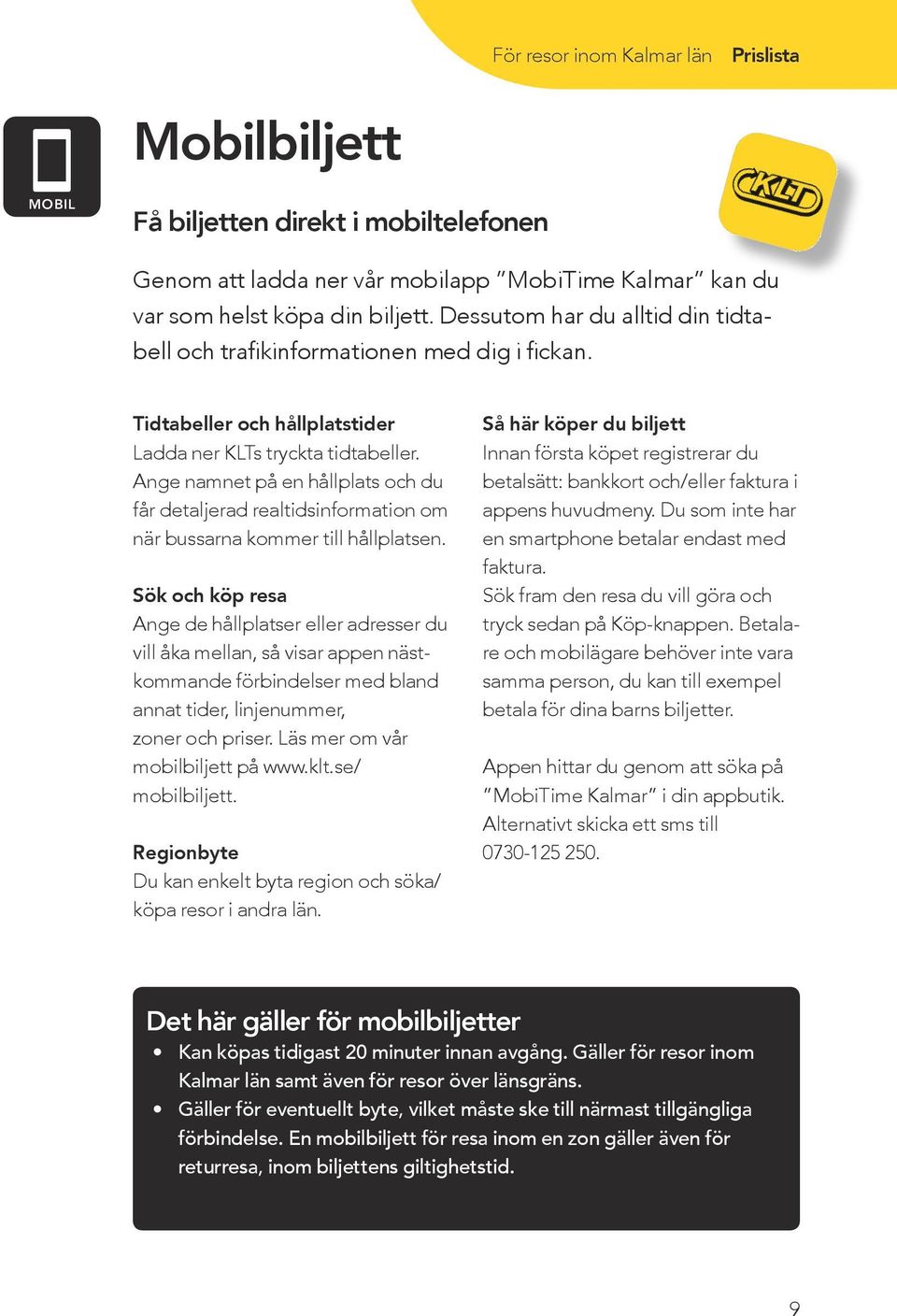 För resor inom Kalmar län Prislista

MOBIL

Mobilbiljett

KLT

Få biljetten direkt i mobiltelefonen

Genom att ladda ner vår mobilapp ”MobiTime Kalmar” kan du var som helst köpa din biljett. Dessutom har du alltid din tidtabell och trafikinformationen med dig i fickan.

Tidtabeller och hållplatstider
Ladda ner KLTs tryckta tidtabeller. Ange namnet på en hållplats och du får detaljerad realtidsinformation om när bussarna kommer till hållplatsen.

Sök och köp resa
Ange de hållplatser eller adresser du vill åka mellan, så visar appen nästkommande förbindelser med bland annat tider, linjenummer, zoner och priser. Läs mer om vår mobilbiljett på www.klt.se/mobilbiljett.

Regionbyte
Du kan enkelt byta region och söka/köpa resor i andra län.

Så här köper du biljett
Innan första köpet registrerar du betalsätt: bankkort och/eller faktura i appens huvudmeny. Du som inte har en smartphone betalar endast med faktura.
Sök fram den resa du vill göra och tryck sedan på Köp-knappen. Betalare och mobilägare behöver inte vara samma person, du kan till exempel betala för dina barns biljetter.

Appen hittar du genom att söka på ”MobiTime Kalmar” i din appbutik. Alternativt skicka ett sms till 0730-125 250.

Det här gäller för mobilbiljetter
• Kan köpas tidigast 20 minuter innan avgång. Gäller för resor inom Kalmar län samt även för resor över länsgräns.
• Gäller för eventuellt byte, vilket måste ske till närmast tillgängliga förbindelse. En mobilbiljett för resa inom en zon gäller även för returresa, inom biljettens giltighetstid.

9